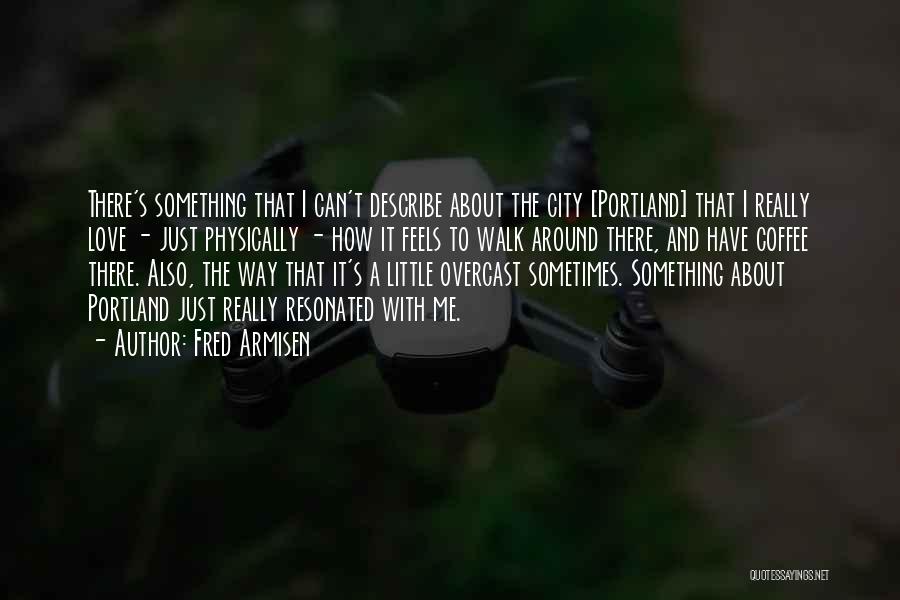 There's something that I can't describe about the city [Portland] that I really love - just physically - how it feels to walk around there, and have coffee there. Also, the way that it's a little overcast sometimes. Something about Portland just really resonated with me.
- Author: Fred Armisen

QUOTESSAYINGS.NET